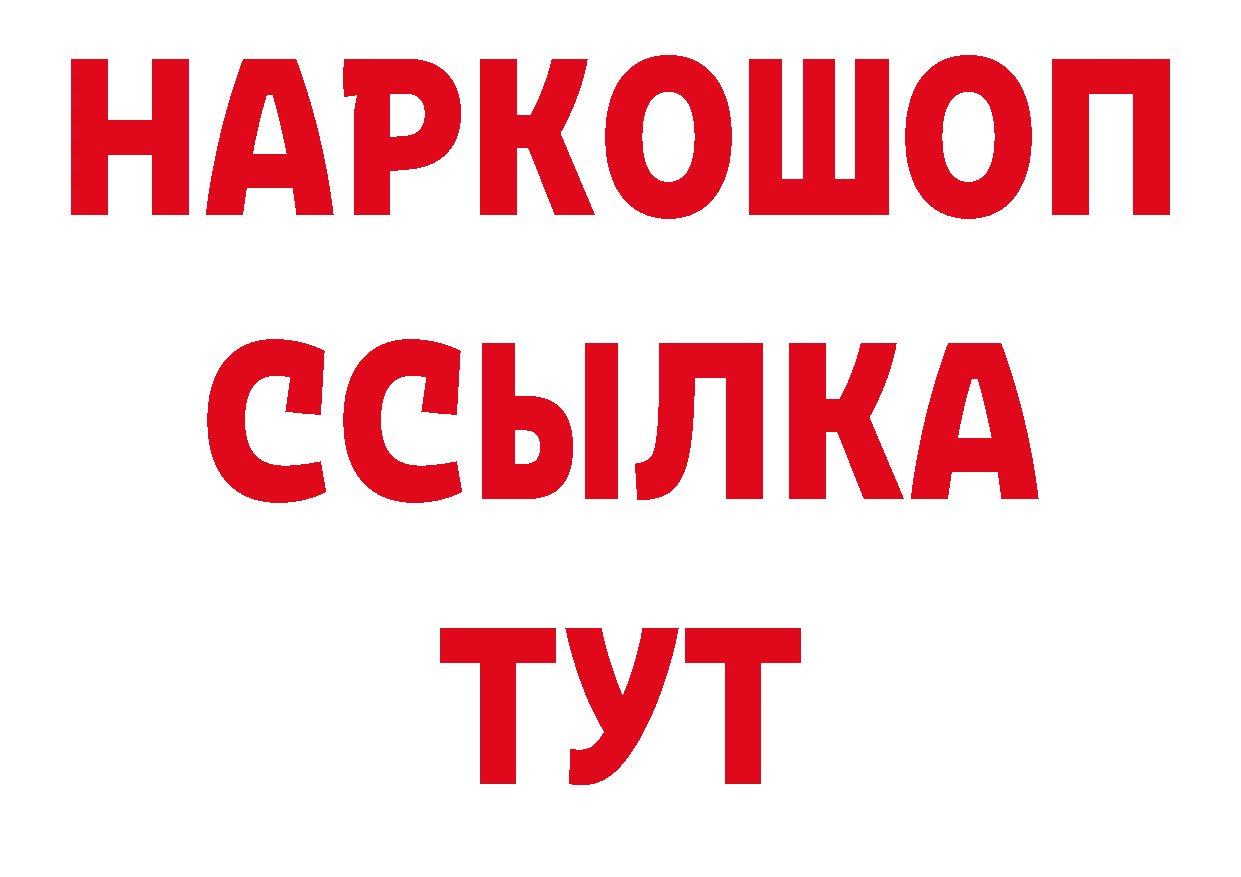 НАРКОШОП
ССЫЛКА
ТУТ